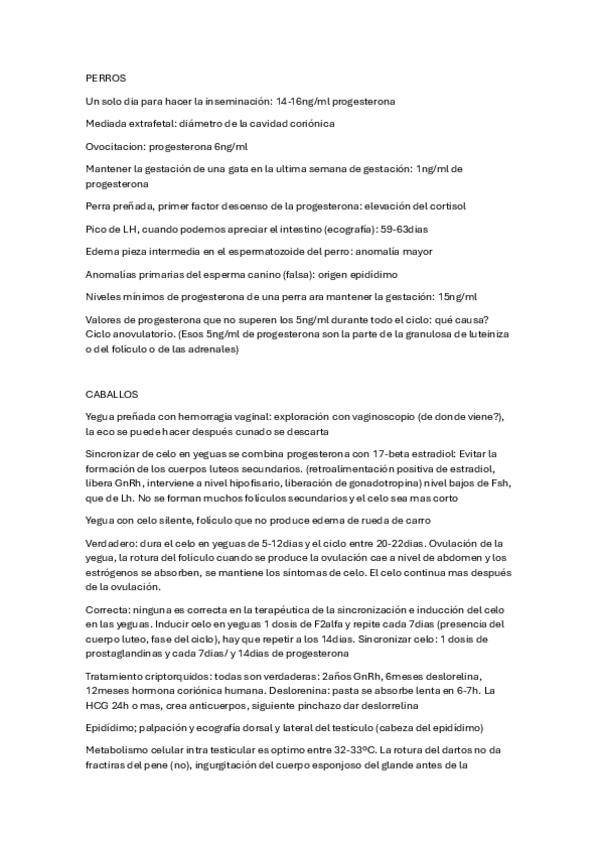 PERROS

Un solo dia para hacer la inseminación: 14-16ng/ml progesterona

Mediada extrafetal: diámetro de la cavidad coriónica

Ovocitacion: progesterona 6ng/ml

Mantener la gestación de una gata en la ultima semana de gestación: 1ng/ml de progesterona

Perra preñada, primer factor descenso de la progesterona: elevación del cortisol

Pico de LH, cuando podemos apreciar el intestino (ecografía): 59-63dias

Edema pieza intermedia en el espermatozoide del perro: anomalía mayor

Anomalías primarias del esperma canino (falsa): origen epidídimo

Niveles mínimos de progesterona de una perra ara mantener la gestación: 15ng/ml

Valores de progesterona que no superen los 5ng/ml durante todo el ciclo: qué causa? Ciclo anovulatorio. (Esos 5ng/ml de progesterona son la parte de la granulosa de luteiniza o del folículo o de las adrenales)

CABALLOS

Yegua preñada con hemorragia vaginal: exploración con vaginoscopio (de donde viene?), la eco se puede hacer después cunado se descarta

Sincronizar de celo en yeguas se combina progesterona con 17-beta estradiol: Evitar la formación de los cuerpos luteos secundarios. (retroalimentación positiva de estradiol, libera GnRh, interviene a nivel hipofisario, liberación de gonadotropina) nivel bajos de Fsh, que de Lh. No se forman muchos folículos secundarios y el celo sea mas corto

Yegua con celo silente, folículo que no produce edema de rueda de carro

Verdadero: dura el celo en yeguas de 5-12dias y el ciclo entre 20-22dias. Ovulación de la yegua, la rotura del folículo cuando se produce la ovulación cae a nivel de abdomen y los estrógenos se absorben, se mantiene los síntomas de celo. El celo continua mas después de la ovulación.

Correcta: ninguna es correcta en la terapéutica de la sincronización e inducción del celo en las yeguas. Inducir celo en yeguas 1 dosis de F2alfa y repite cada 7dias (presencia del cuerpo luteo, fase del ciclo), hay que repetir a los 14dias. Sincronizar celo: 1 dosis de prostaglandinas y cada 7dias/ y 14dias de progesterona

Tratamiento criptorquidos: todas son verdaderas: 2años GnRh, 6meses deslorelina, 12meses hormona coriónica humana. Deslorenina: pasta se absorbe lenta en 6-7h. La HCG 24h o mas, crea anticuerpos, siguiente pinchazo dar deslorrelina

Epidídimo; palpación y ecografía dorsal y lateral del testículo (cabeza del epidídimo)

Metabolismo celular intra testicular es optimo entre 32-33ºC. La rotura del dartos no da fractiras del pene (no), ingurgitación del cuerpo esponjoso del glande antes de la